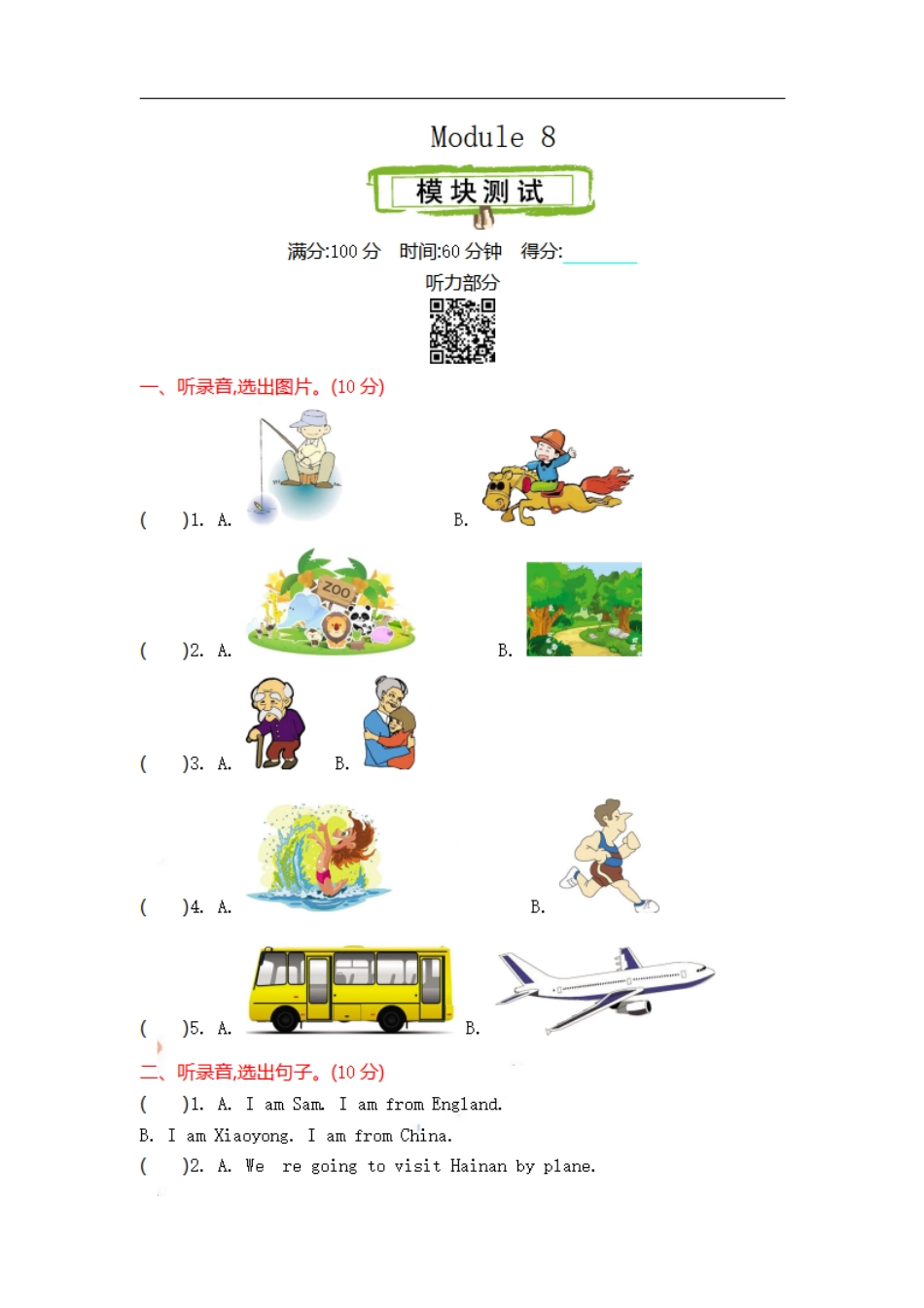 Module 8

模块测试

满分:100 分 时间:60 分钟 得分:

听力部分

一、听录音,选出图片。(10 分)

( )1. A. B.

( )2. A. ZOO B.

( )3. A. B.

( )4. A. B.

( )5. A. B.

二、听录音,选出句子。(10 分)

( )1. A. I am Sam. I am from England.

B. I am Xiaoyong. I am from China.

( )2. A. We re going to visit Hainan by plane.